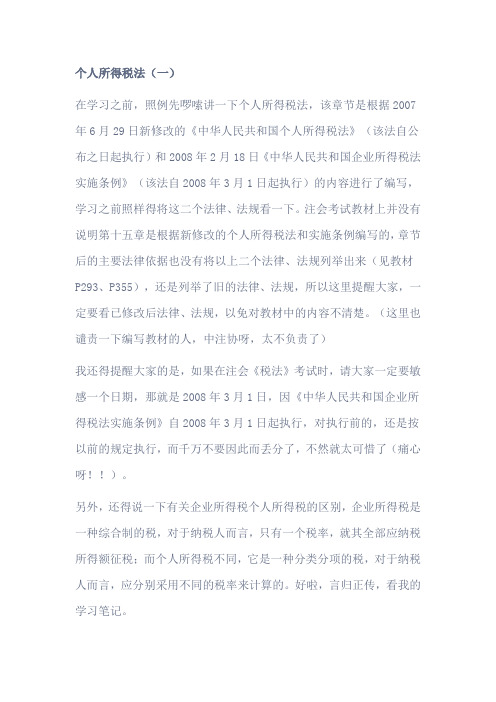 个人所得税法（一）

在学习之前，照例先啰嗦讲一下个人所得税法，该章节是根据 2007 年 6 月 29 日新修改的《中华人民共和国个人所得税法》（该法自公布之日起执行）和 2008 年 2 月 18 日《中华人民共和国企业所得税法实施条例》（该法自 2008 年 3 月 1 日起执行）的内容进行了编写，学习之前照样得将这二个法律、法规看一下。注会考试教材上并没有说明第十五章是根据新修改的个人所得税法和实施条例编写的，章节后的主要法律依据也没有将以上二个法律、法规列举出来（见教材 P293、P355），还是列举了旧的法律、法规，所以这里提醒大家，一定要看已修改后法律、法规，以免对教材中的内容不清楚。（这里也谴责一下编写教材的人，中注协呀，太不负责了）

我还得提醒大家的是，如果在注会《税法》考试时，请大家一定要敏感一个日期，那就是 2008 年 3 月 1 日，因《中华人民共和国企业所得税法实施条例》自 2008 年 3 月 1 日起执行，对执行前的，还是按以前的规定执行，而千万不要因此而丢分了，不然就太可惜了（痛心呀！！）。

另外，还得说一下有关企业所得税个人所得税的区别，企业所得税是一种综合制的税，对于纳税人而言，只有一个税率，就其全部应纳税所得额征税；而个人所得税不同，它是一种分类分项的税，对于纳税人而言，应分别采用不同的税率来计算的。好啦，言归正传，看我的学习笔记。